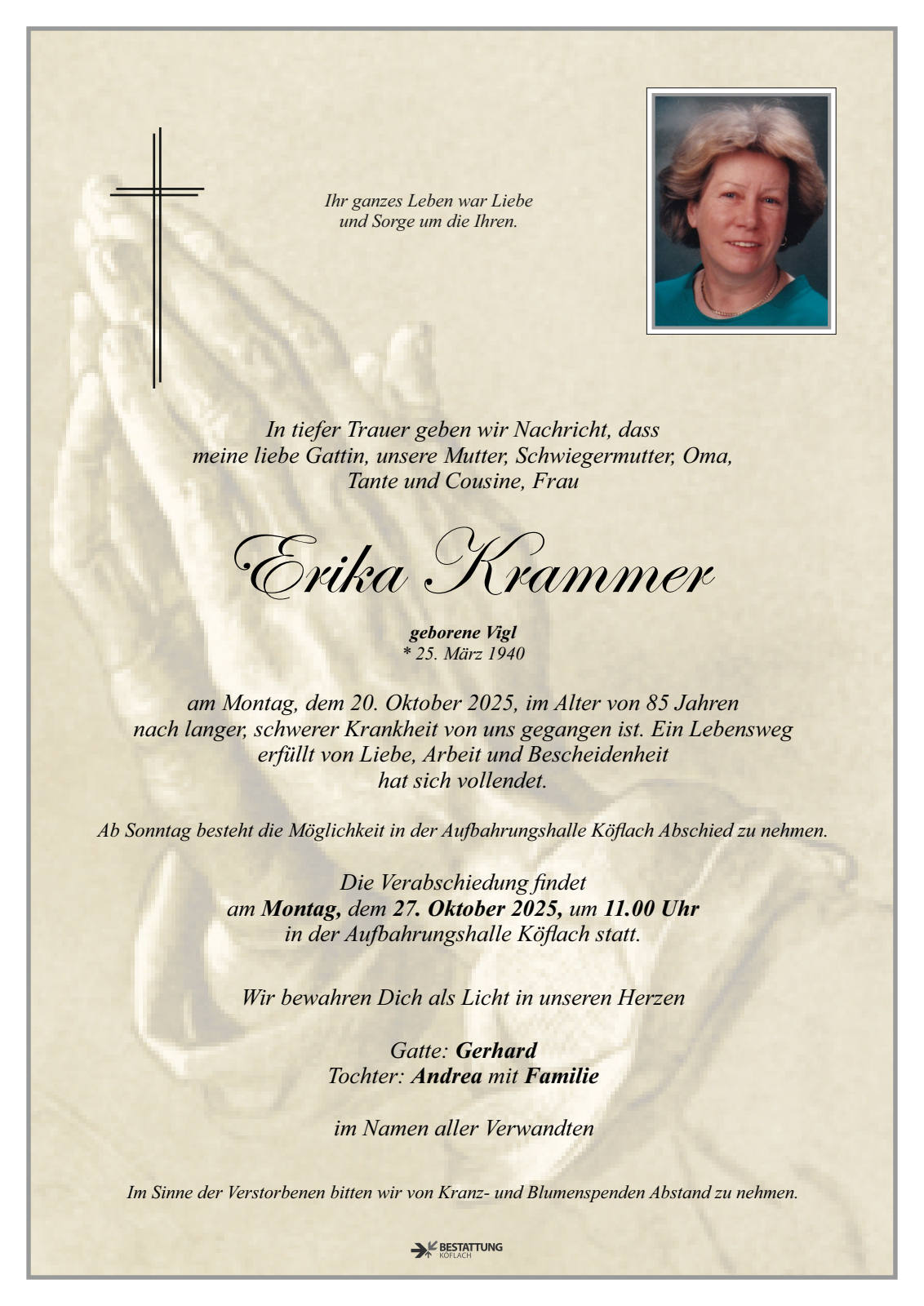 Ihr ganzes Leben war Liebe
und Sorge um die Ihren.

In tiefer Trauer geben wir Nachricht, dass
meine liebe Gattin, unsere Mutter, Schwiegermutter, Oma,
Tante und Cousine, Frau

Erika Krammer

geborene Vigl
* 25. März 1940

am Montag, dem 20. Oktober 2025, im Alter von 85 Jahren
nach langer, schwerer Krankheit von uns gegangen ist. Ein Lebensweg
erfüllt von Liebe, Arbeit und Bescheidenheit
hat sich vollendet.

Ab Sonntag besteht die Möglichkeit in der Aufbahrungshalle Köflach Abschied zu nehmen.

Die Verabschiedung findet
am Montag, dem 27. Oktober 2025, um 11.00 Uhr
in der Aufbahrungshalle Köflach statt.

Wir bewahren Dich als Licht in unseren Herzen

Gatte: Gerhard
Tochter: Andrea mit Familie

im Namen aller Verwandten

Im Sinne der Verstorbenen bitten wir von Kranz- und Blumenspenden Abstand zu nehmen.

BESTATTUNG
KÖFLACH